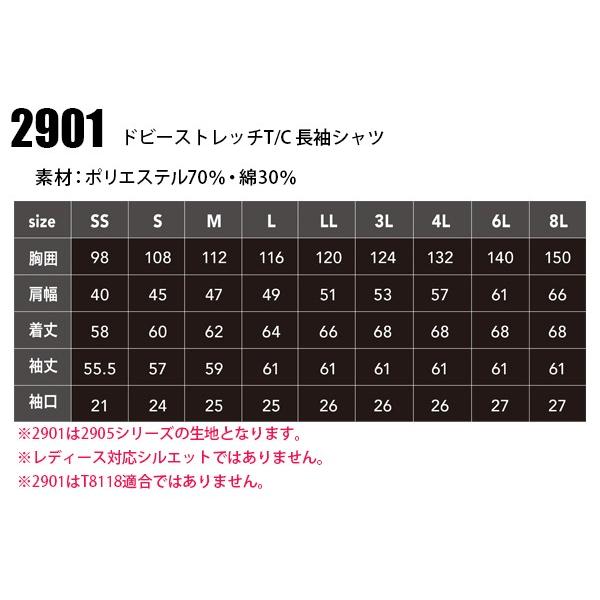 2901 ドビーストレッチT/C 長袖シャツ

素材：ポリエステル70%・綿30%

| size | SS | S | M | L | LL | 3L | 4L | 6L | 8L |
|---|---|---|---|---|---|---|---|---|---|
| 胸囲 | 98 | 108 | 112 | 116 | 120 | 124 | 132 | 140 | 150 |
| 肩幅 | 40 | 45 | 47 | 49 | 51 | 53 | 57 | 61 | 66 |
| 着丈 | 58 | 60 | 62 | 64 | 66 | 68 | 68 | 68 | 68 |
| 袖丈 | 55.5 | 57 | 59 | 61 | 61 | 61 | 61 | 61 | 61 |
| 袖口 | 21 | 24 | 25 | 25 | 26 | 26 | 26 | 27 | 27 |

※2901は2905シリーズの生地となります。
※レディース対応シルエットではありません。
※2901はT8118適合ではありません。